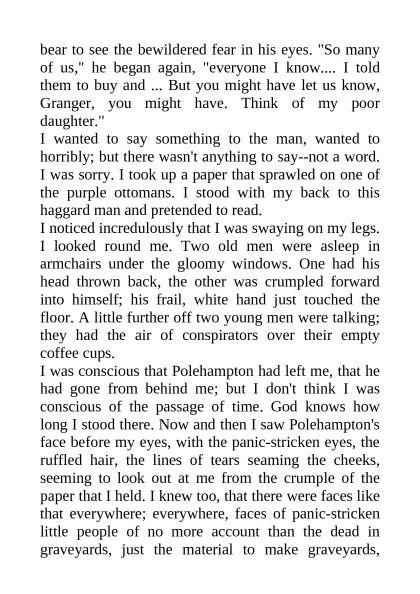 bear to see the bewildered fear in his eyes. "So many of us," he began again, "everyone I know.... I told them to buy and ... But you might have let us know, Granger, you might have. Think of my poor daughter."

I wanted to say something to the man, wanted to horribly; but there wasn't anything to say--not a word. I was sorry. I took up a paper that sprawled on one of the purple ottomans. I stood with my back to this haggard man and pretended to read.

I noticed incredulously that I was swaying on my legs. I looked round me. Two old men were asleep in armchairs under the gloomy windows. One had his head thrown back, the other was crumpled forward into himself; his frail, white hand just touched the floor. A little further off two young men were talking; they had the air of conspirators over their empty coffee cups.

I was conscious that Polehampton had left me, that he had gone from behind me; but I don't think I was conscious of the passage of time. God knows how long I stood there. Now and then I saw Polehampton's face before my eyes, with the panic-stricken eyes, the ruffled hair, the lines of tears seaming the cheeks, seeming to look out at me from the crumple of the paper that I held. I knew too, that there were faces like that everywhere; everywhere, faces of panic-stricken little people of no more account than the dead in graveyards, just the material to make graveyards,